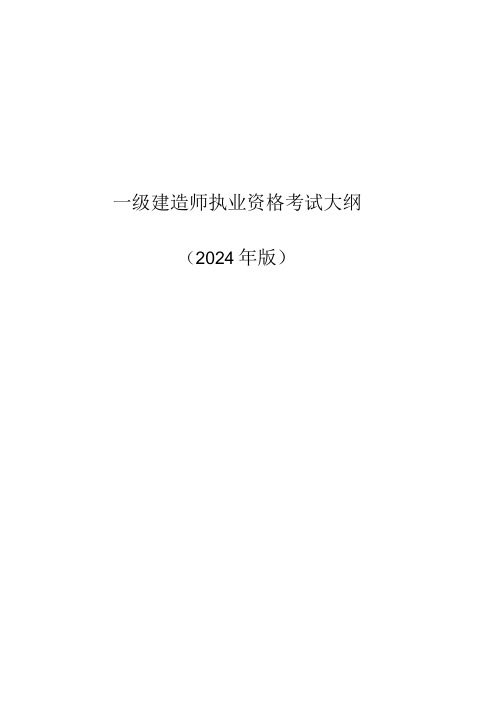 一级建造师执业资格考试大纲

（2024年版）